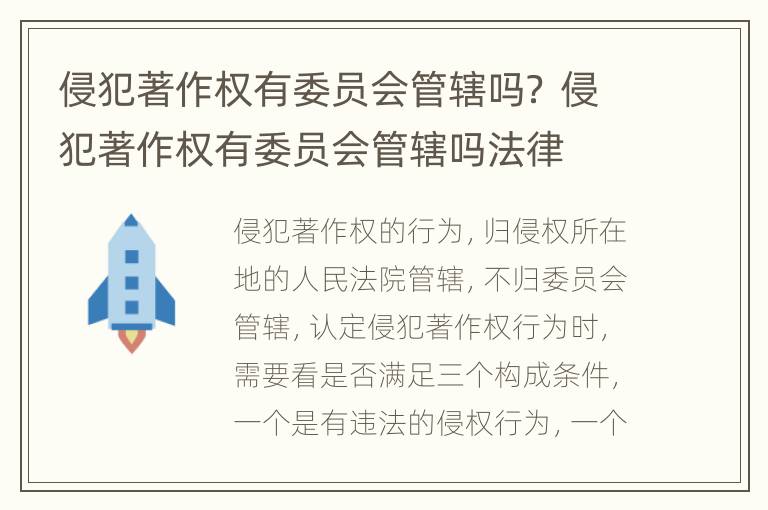 侵犯著作权有委员会管辖吗？侵犯著作权有委员会管辖吗法律

侵犯著作权的行为，归侵权所在地的人民法院管辖，不归委员会管辖，认定侵犯著作权行为时，需要看是否满足三个构成条件，一个是有违法的侵权行为，一个